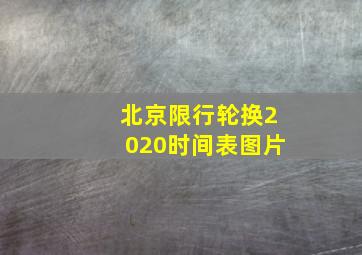 北京限行轮换2020时间表图片